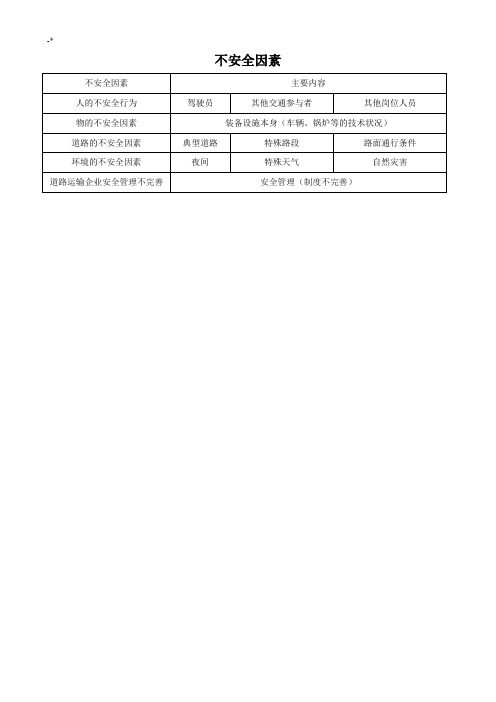 -*

不安全因素

| 不安全因素 | 主要内容 | | |
|---|---|---|---|
| 人的不安全行为 | 驾驶员 | 其他交通参与者 | 其他岗位人员 |
| 物的不安全因素 | 装备设施本身（车辆、锅炉等的技术状况） | | |
| 道路的不安全因素 | 典型道路 | 特殊路段 | 路面通行条件 |
| 环境的不安全因素 | 夜间 | 特殊天气 | 自然灾害 |
| 道路运输企业安全管理不完善 | 安全管理（制度不完善） | | |